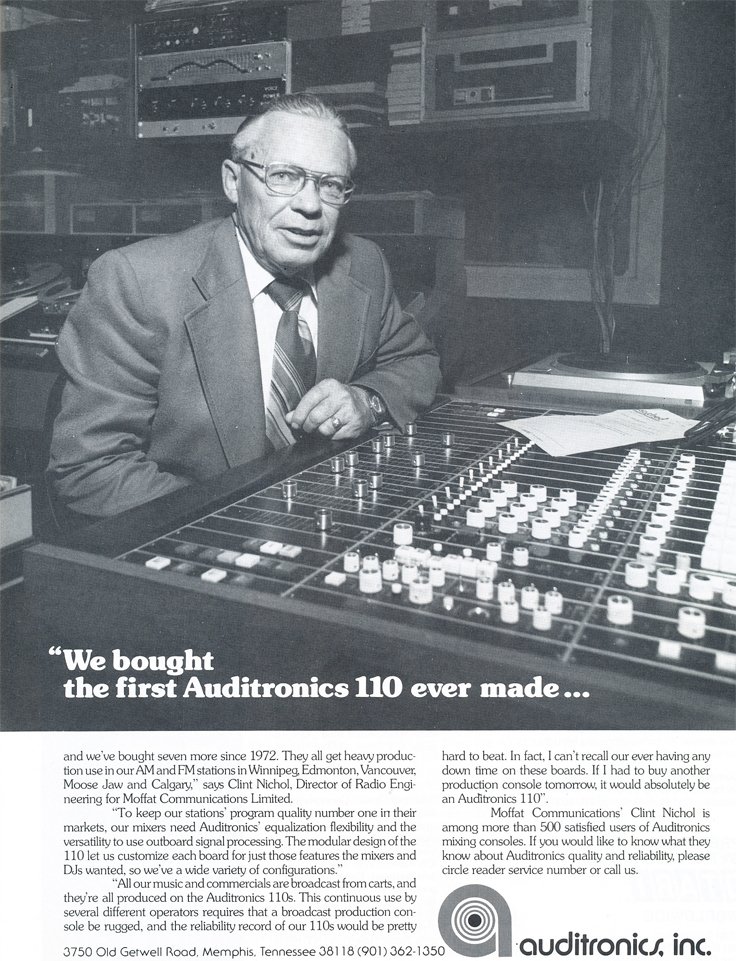 "We bought the first Auditronics 110 ever made...

and we've bought seven more since 1972. They all get heavy production use in our AM and FM stations in Winnipeg, Edmonton, Vancouver, Moose Jaw and Calgary," says Clint Nichol, Director of Radio Engineering for Moffat Communications Limited.

"To keep our stations' program quality number one in their markets, our mixers need Auditronics' equalization flexibility and the versatility to use outboard signal processing. The modular design of the 110 let us customize each board for just those features the mixers and DJs wanted, so we've a wide variety of configurations."

"All our music and commercials are broadcast from carts, and they're all produced on the Auditronics 110s. This continuous use by several different operators requires that a broadcast production console be rugged, and the reliability record of our 110s would be pretty hard to beat. In fact, I can't recall our ever having any down time on these boards. If I had to buy another production console tomorrow, it would absolutely be an Auditronics 110".

Moffat Communications' Clint Nichol is among more than 500 satisfied users of Auditronics mixing consoles. If you would like to know what they know about Auditronics quality and reliability, please circle reader service number or call us.

3750 Old Getwell Road, Memphis, Tennessee 38118 (901) 362-1350

auditronics, inc.